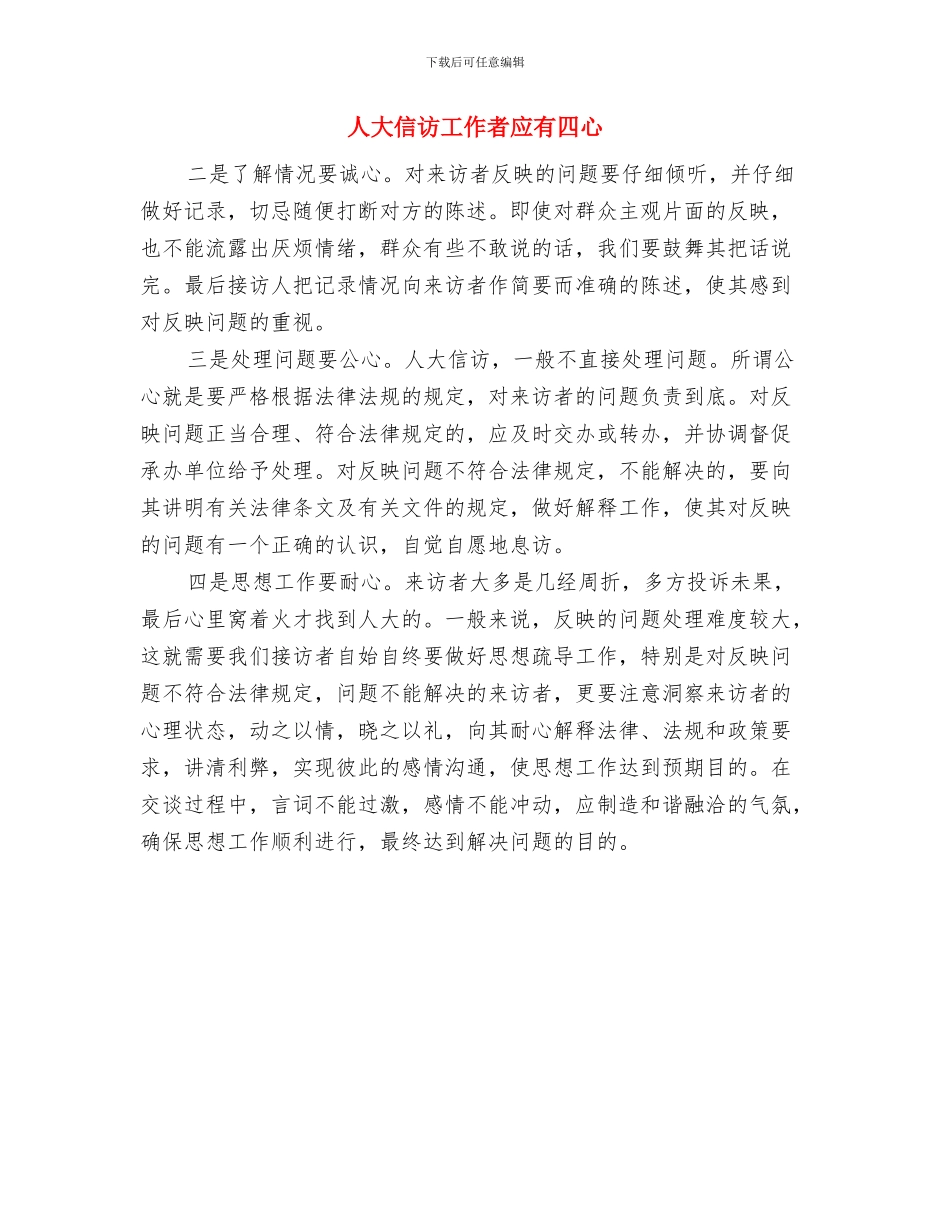 下载后可任意编辑

人大信访工作者应有四心

二是了解情况要诚心。对来访者反映的问题要仔细倾听，并仔细做好记录，切忌随便打断对方的陈述。即使对群众主观片面的反映，也不能流露出厌烦情绪，群众有些不敢说的话，我们要鼓舞其把话说完。最后接访人把记录情况向来访者作简要而准确的陈述，使其感到对反映问题的重视。

三是处理问题要公心。人大信访，一般不直接处理问题。所谓公心就是要严格根据法律法规的规定，对来访者的问题负责到底。对反映问题正当合理、符合法律规定的，应及时交办或转办，并协调督促承办单位给予处理。对反映问题不符合法律规定，不能解决的，要向其讲明有关法律条文及有关文件的规定，做好解释工作，使其对反映的问题有一个正确的认识，自觉自愿地息访。

四是思想工作要耐心。来访者大多是几经周折，多方投诉未果，最后心里窝着火才找到人大的。一般来说，反映的问题处理难度较大，这就需要我们接访者自始自终要做好思想疏导工作，特别是对反映问题不符合法律规定，问题不能解决的来访者，更要注意洞察来访者的心理状态，动之以情，晓之以礼，向其耐心解释法律、法规和政策要求，讲清利弊，实现彼此的感情沟通，使思想工作达到预期目的。在交谈过程中，言词不能过激，感情不能冲动，应制造和谐融洽的气氛，确保思想工作顺利进行，最终达到解决问题的目的。